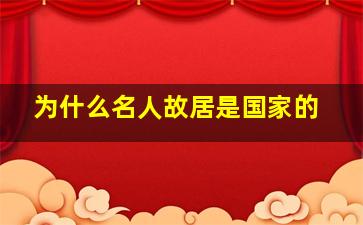 为什么名人故居是国家的